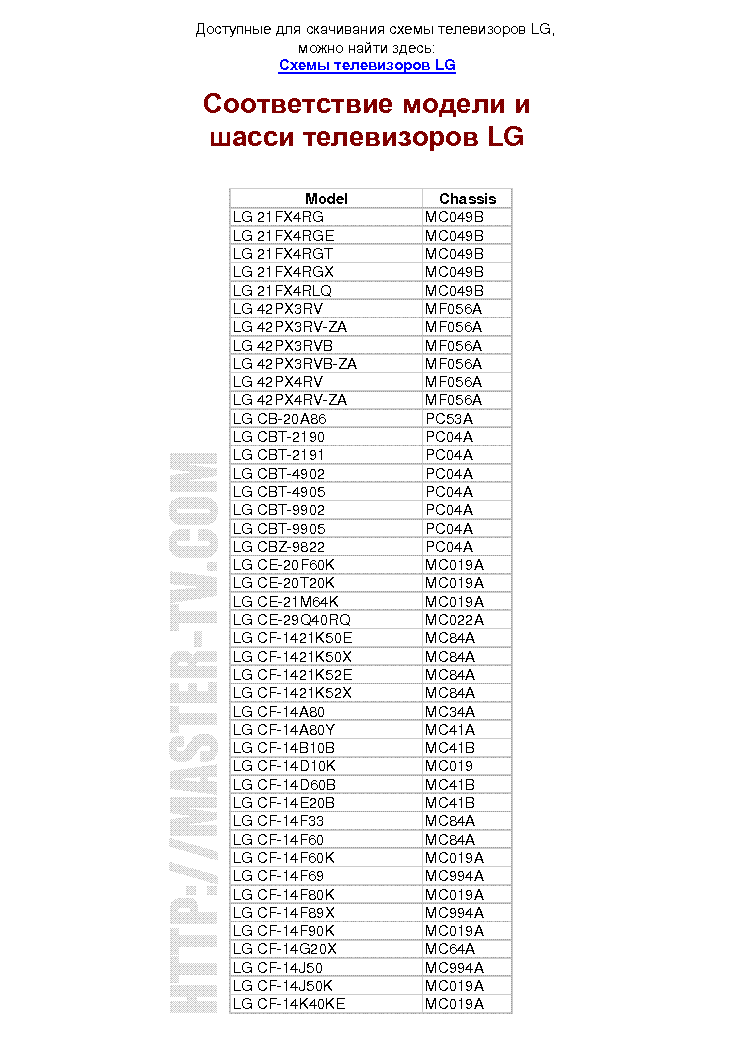 Доступные для скачивания схемы телевизоров LG, можно найти здесь:
Схемы телевизоров LG

Соответствие модели и шасси телевизоров LG

| Model | Chassis |
|---|---|
| LG 21FX4RG | MC049B |
| LG 21FX4RGE | MC049B |
| LG 21FX4RGT | MC049B |
| LG 21FX4RGX | MC049B |
| LG 21FX4RLQ | MC049B |
| LG 42PX3RV | MF056A |
| LG 42PX3RV-ZA | MF056A |
| LG 42PX3RVB | MF056A |
| LG 42PX3RVB-ZA | MF056A |
| LG 42PX4RV | MF056A |
| LG 42PX4RV-ZA | MF056A |
| LG CB-20A86 | PC53A |
| LG CBT-2190 | PC04A |
| LG CBT-2191 | PC04A |
| LG CBT-4902 | PC04A |
| LG CBT-4905 | PC04A |
| LG CBT-9902 | PC04A |
| LG CBT-9905 | PC04A |
| LG CBZ-9822 | PC04A |
| LG CE-20F60K | MC019A |
| LG CE-20T20K | MC019A |
| LG CE-21M64K | MC019A |
| LG CE-29Q40RQ | MC022A |
| LG CF-1421K50E | MC84A |
| LG CF-1421K50X | MC84A |
| LG CF-1421K52E | MC84A |
| LG CF-1421K52X | MC84A |
| LG CF-14A80 | MC34A |
| LG CF-14A80Y | MC41A |
| LG CF-14B10B | MC41B |
| LG CF-14D10K | MC019 |
| LG CF-14D60B | MC41B |
| LG CF-14E20B | MC41B |
| LG CF-14F33 | MC84A |
| LG CF-14F60 | MC84A |
| LG CF-14F60K | MC019A |
| LG CF-14F69 | MC994A |
| LG CF-14F80K | MC019A |
| LG CF-14F89X | MC994A |
| LG CF-14F90K | MC019A |
| LG CF-14G20X | MC64A |
| LG CF-14J50 | MC994A |
| LG CF-14J50K | MC019A |
| LG CF-14K40KE | MC019A |

HTTP://MASTER-TV.COM